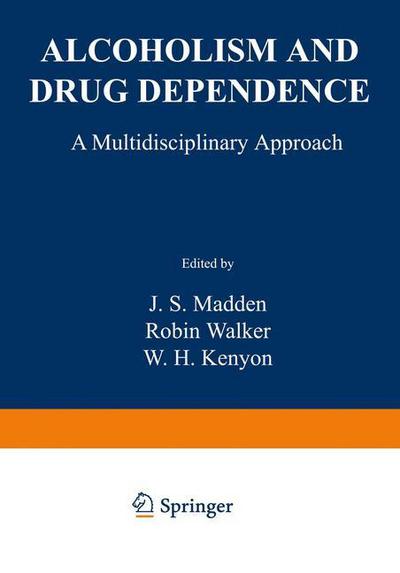 ALCOHOLISM AND DRUG DEPENDENCE

A Multidisciplinary Approach

Edited by

J. S. Madden
Robin Walker
W. H. Kenyon

Springer